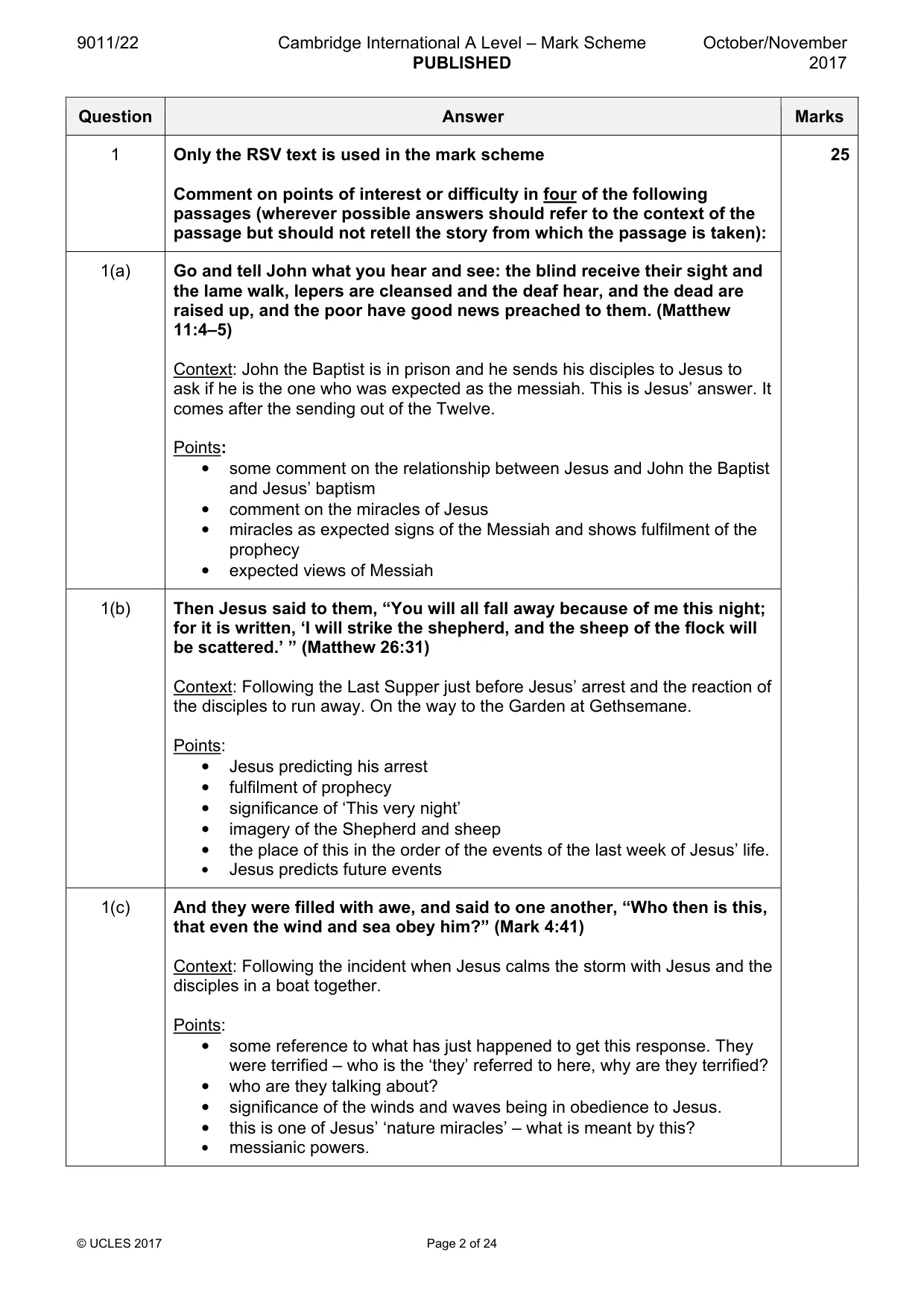 9011/22 Cambridge International A Level – Mark Scheme PUBLISHED October/November 2017

| Question | Answer | Marks |
|---|---|---|
| 1 | Only the RSV text is used in the mark scheme<br><br>Comment on points of interest or difficulty in four of the following passages (wherever possible answers should refer to the context of the passage but should not retell the story from which the passage is taken): | 25 |
| 1(a) | Go and tell John what you hear and see: the blind receive their sight and the lame walk, lepers are cleansed and the deaf hear, and the dead are raised up, and the poor have good news preached to them. (Matthew 11:4–5)<br><br>Context: John the Baptist is in prison and he sends his disciples to Jesus to ask if he is the one who was expected as the messiah. This is Jesus' answer. It comes after the sending out of the Twelve.<br><br>Points:<br>• some comment on the relationship between Jesus and John the Baptist and Jesus' baptism<br>• comment on the miracles of Jesus<br>• miracles as expected signs of the Messiah and shows fulfilment of the prophecy<br>• expected views of Messiah | |
| 1(b) | Then Jesus said to them, "You will all fall away because of me this night; for it is written, 'I will strike the shepherd, and the sheep of the flock will be scattered.' " (Matthew 26:31)<br><br>Context: Following the Last Supper just before Jesus' arrest and the reaction of the disciples to run away. On the way to the Garden at Gethsemane.<br><br>Points:<br>• Jesus predicting his arrest<br>• fulfilment of prophecy<br>• significance of 'This very night'<br>• imagery of the Shepherd and sheep<br>• the place of this in the order of the events of the last week of Jesus' life.<br>• Jesus predicts future events | |
| 1(c) | And they were filled with awe, and said to one another, "Who then is this, that even the wind and sea obey him?" (Mark 4:41)<br><br>Context: Following the incident when Jesus calms the storm with Jesus and the disciples in a boat together.<br><br>Points:<br>• some reference to what has just happened to get this response. They were terrified – who is the 'they' referred to here, why are they terrified?<br>• who are they talking about?<br>• significance of the winds and waves being in obedience to Jesus.<br>• this is one of Jesus' 'nature miracles' – what is meant by this?<br>• messianic powers. | |

© UCLES 2017 Page 2 of 24